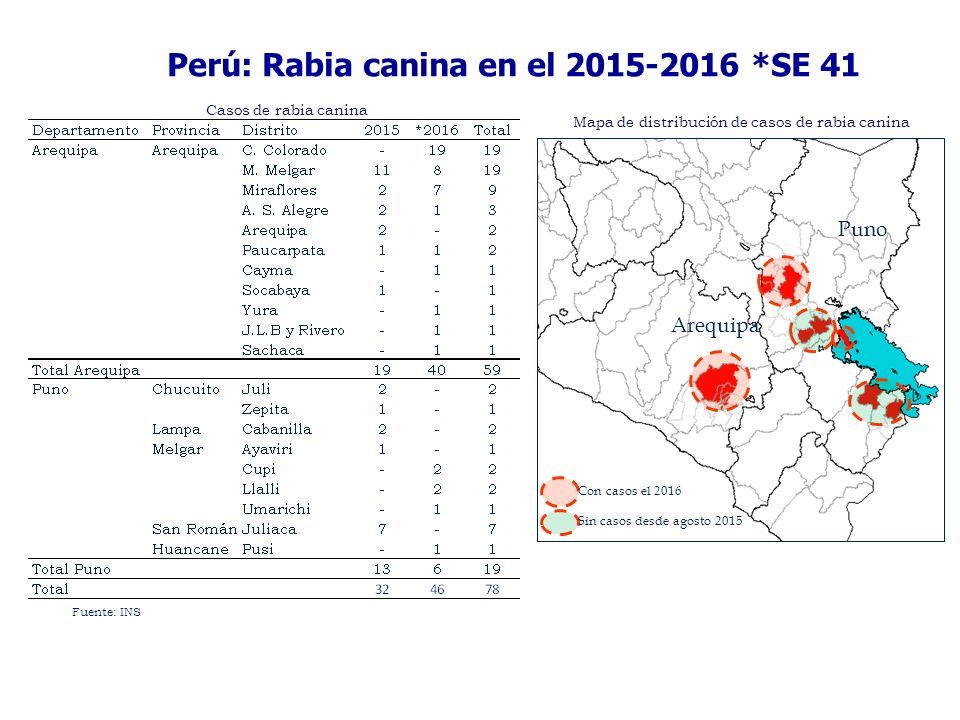 Perú: Rabia canina en el 2015-2016 *SE 41

Casos de rabia canina

| Departamento | Provincia | Distrito | 2015 | *2016 | Total |
|---|---|---|---|---|---|
| Arequipa | Arequipa | C. Colorado | - | 19 | 19 |
| | | M. Melgar | 11 | 8 | 19 |
| | | Miraflores | 2 | 7 | 9 |
| | | A. S. Alegre | 2 | 1 | 3 |
| | | Arequipa | 2 | - | 2 |
| | | Paucarpata | 1 | 1 | 2 |
| | | Cayma | - | 1 | 1 |
| | | Socabaya | 1 | - | 1 |
| | | Yura | - | 1 | 1 |
| | | J.L.B y Rivero | - | 1 | 1 |
| | | Sachaca | - | 1 | 1 |
| Total Arequipa | | | 19 | 40 | 59 |
| Puno | Chucuito | Juli | 2 | - | 2 |
| | | Zepita | 1 | - | 1 |
| | Lampa | Cabanilla | 2 | - | 2 |
| | Melgar | Ayaviri | 1 | - | 1 |
| | | Cupi | - | 2 | 2 |
| | | Llalli | - | 2 | 2 |
| | | Umarichi | - | 1 | 1 |
| | San Román | Juliaca | 7 | - | 7 |
| | Huancane | Pusi | - | 1 | 1 |
| Total Puno | | | 13 | 6 | 19 |
| Total | | | 32 | 46 | 78 |

Fuente: INS

Mapa de distribución de casos de rabia canina

Puno

Arequipa

Con casos el 2016

Sin casos desde agosto 2015